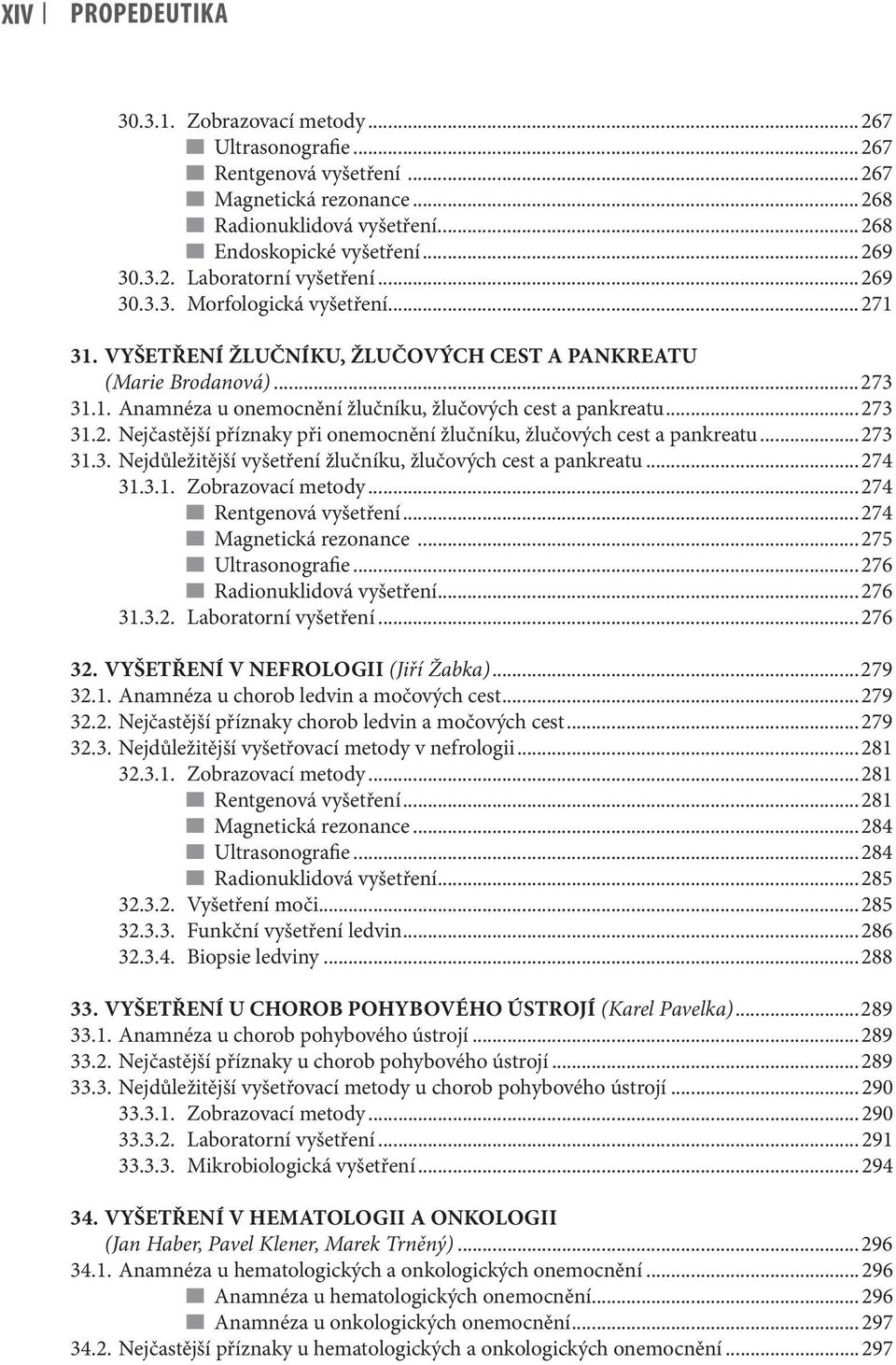 XIV | PROPEDEUTIKA

30.3.1. Zobrazovací metody ... 267
■ Ultrasonografie ... 267
■ Rentgenová vyšetření ... 267
■ Magnetická rezonance ... 268
■ Radionuklidová vyšetření ... 268
■ Endoskopické vyšetření ... 269
30.3.2. Laboratorní vyšetření ... 269
30.3.3. Morfologická vyšetření ... 271

31. VYŠETŘENÍ ŽLUČNÍKU, ŽLUČOVÝCH CEST A PANKREATU (Marie Brodanová) ... 273
31.1. Anamnéza u onemocnění žlučníku, žlučových cest a pankreatu ... 273
31.2. Nejčastější příznaky při onemocnění žlučníku, žlučových cest a pankreatu ... 273
31.3. Nejdůležitější vyšetření žlučníku, žlučových cest a pankreatu ... 274
31.3.1. Zobrazovací metody ... 274
■ Rentgenová vyšetření ... 274
■ Magnetická rezonance ... 275
■ Ultrasonografie ... 276
■ Radionuklidová vyšetření ... 276
31.3.2. Laboratorní vyšetření ... 276

32. VYŠETŘENÍ V NEFROLOGII (Jiří Žabka) ... 279
32.1. Anamnéza u chorob ledvin a močových cest ... 279
32.2. Nejčastější příznaky chorob ledvin a močových cest ... 279
32.3. Nejdůležitější vyšetřovací metody v nefrologii ... 281
32.3.1. Zobrazovací metody ... 281
■ Rentgenová vyšetření ... 281
■ Magnetická rezonance ... 284
■ Ultrasonografie ... 284
■ Radionuklidová vyšetření ... 285
32.3.2. Vyšetření moči ... 285
32.3.3. Funkční vyšetření ledvin ... 286
32.3.4. Biopsie ledviny ... 288

33. VYŠETŘENÍ U CHOROB POHYBOVÉHO ÚSTROJÍ (Karel Pavelka) ... 289
33.1. Anamnéza u chorob pohybového ústrojí ... 289
33.2. Nejčastější příznaky u chorob pohybového ústrojí ... 289
33.3. Nejdůležitější vyšetřovací metody u chorob pohybového ústrojí ... 290
33.3.1. Zobrazovací metody ... 290
33.3.2. Laboratorní vyšetření ... 291
33.3.3. Mikrobiologická vyšetření ... 294

34. VYŠETŘENÍ V HEMATOLOGII A ONKOLOGII (Jan Haber, Pavel Klener, Marek Trněný) ... 296
34.1. Anamnéza u hematologických a onkologických onemocnění ... 296
■ Anamnéza u hematologických onemocnění ... 296
■ Anamnéza u onkologických onemocnění ... 297
34.2. Nejčastější příznaky u hematologických a onkologických onemocnění ... 297